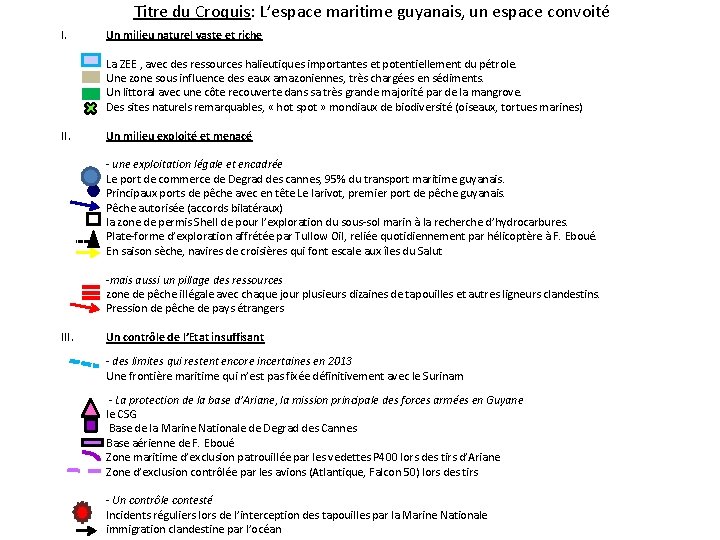 Titre du Croquis: L'espace maritime guyanais, un espace convoité

I. Un milieu naturel vaste et riche

La ZEE , avec des ressources halieutiques importantes et potentiellement du pétrole.
Une zone sous influence des eaux amazoniennes, très chargées en sédiments.
Un littoral avec une côte recouverte dans sa très grande majorité par de la mangrove.
Des sites naturels remarquables, « hot spot » mondiaux de biodiversité (oiseaux, tortues marines)

II. Un milieu exploité et menacé

- une exploitation légale et encadrée
Le port de commerce de Degrad des cannes, 95% du transport maritime guyanais.
Principaux ports de pêche avec en tête Le larivot, premier port de pêche guyanais.
Pêche autorisée (accords bilatéraux)
la zone de permis Shell de pour l'exploration du sous-sol marin à la recherche d'hydrocarbures.
Plate-forme d'exploration affrétée par Tullow Oil, reliée quotidiennement par hélicoptère à F. Eboué.
En saison sèche, navires de croisières qui font escale aux îles du Salut

-mais aussi un pillage des ressources
zone de pêche illégale avec chaque jour plusieurs dizaines de tapouilles et autres ligneurs clandestins.
Pression de pêche de pays étrangers

III. Un contrôle de l'Etat insuffisant

- des limites qui restent encore incertaines en 2013
Une frontière maritime qui n'est pas fixée définitivement avec le Surinam

- La protection de la base d'Ariane, la mission principale des forces armées en Guyane
le CSG
Base de la Marine Nationale de Degrad des Cannes
Base aérienne de F. Eboué
Zone maritime d'exclusion patrouillée par les vedettes P400 lors des tirs d'Ariane
Zone d'exclusion contrôlée par les avions (Atlantique, Falcon 50) lors des tirs

- Un contrôle contesté
Incidents réguliers lors de l'interception des tapouilles par la Marine Nationale
immigration clandestine par l'océan